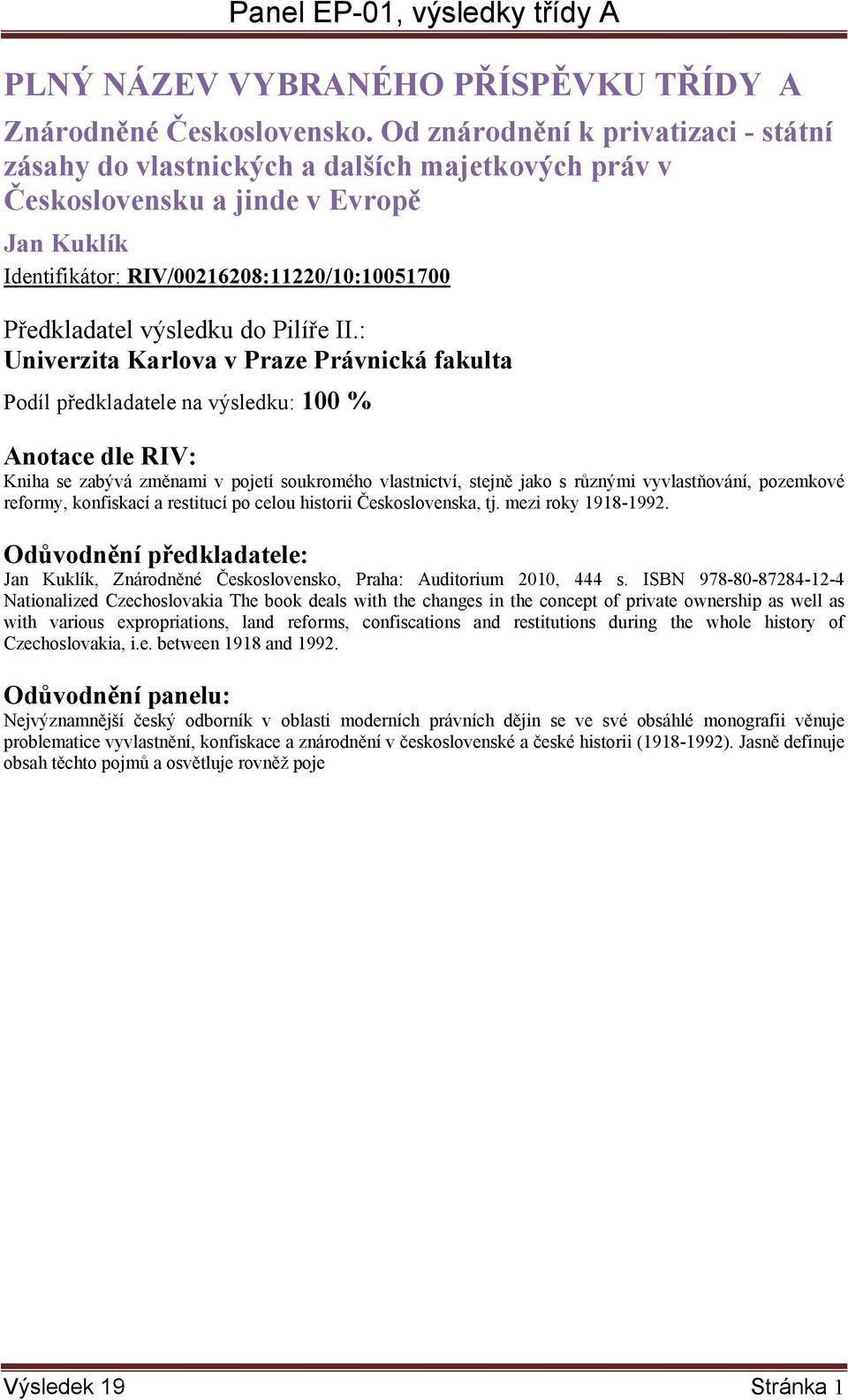 Panel EP-01, výsledky třídy A

PLNÝ NÁZEV VYBRANÉHO PŘÍSPĚVKU TŘÍDY A

Znárodněné Československo. Od znárodnění k privatizaci - státní zásahy do vlastnických a dalších majetkových práv v Československu a jinde v Evropě

Jan Kuklík

Identifikátor: RIV/00216208:11220/10:10051700

Předkladatel výsledku do Pilíře II.:
Univerzita Karlova v Praze Právnická fakulta

Podíl předkladatele na výsledku: 100 %

Anotace dle RIV:
Kniha se zabývá změnami v pojetí soukromého vlastnictví, stejně jako s různými vyvlastňování, pozemkové reformy, konfiskací a restitucí po celou historii Československa, tj. mezi roky 1918-1992.

Odůvodnění předkladatele:
Jan Kuklík, Znárodněné Československo, Praha: Auditorium 2010, 444 s. ISBN 978-80-87284-12-4 Nationalized Czechoslovakia The book deals with the changes in the concept of private ownership as well as with various expropriations, land reforms, confiscations and restitutions during the whole history of Czechoslovakia, i.e. between 1918 and 1992.

Odůvodnění panelu:
Nejvýznamnější český odborník v oblasti moderních právních dějin se ve své obsáhlé monografii věnuje problematice vyvlastnění, konfiskace a znárodnění v československé a české historii (1918-1992). Jasně definuje obsah těchto pojmů a osvětluje rovněž poje

Výsledek 19 Stránka 1